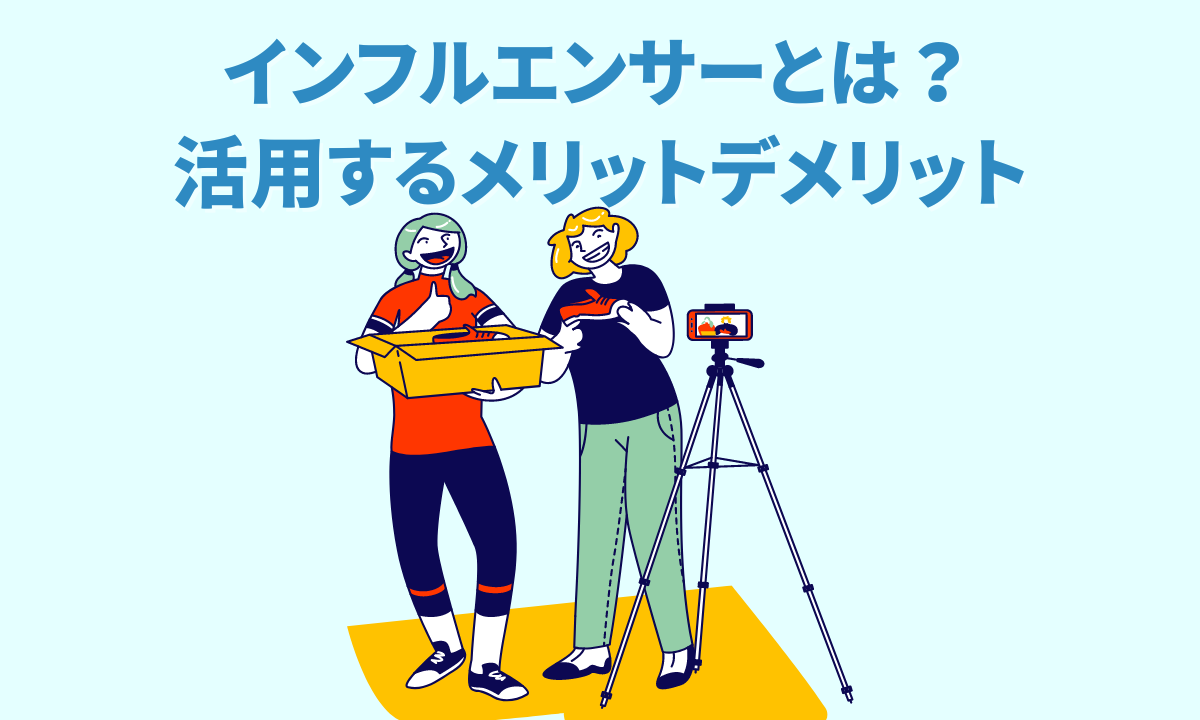 インフルエンサーとは？
活用するメリットデメリット